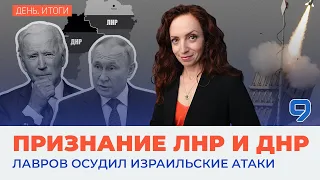 ДЕНЬ. ИТОГИ

ЛНР

ДНР

9

ПРИЗНАНИЕ ЛНР И ДНР

ЛАВРОВ ОСУДИЛ ИЗРАИЛЬСКИЕ АТАКИ